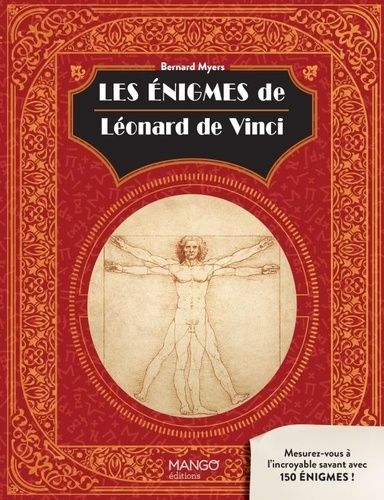 Bernard Myers

LES ÉNIGMES de
Léonard de Vinci

MANGO
éditions

Mesurez-vous à l'incroyable savant avec
150 ÉNIGMES !